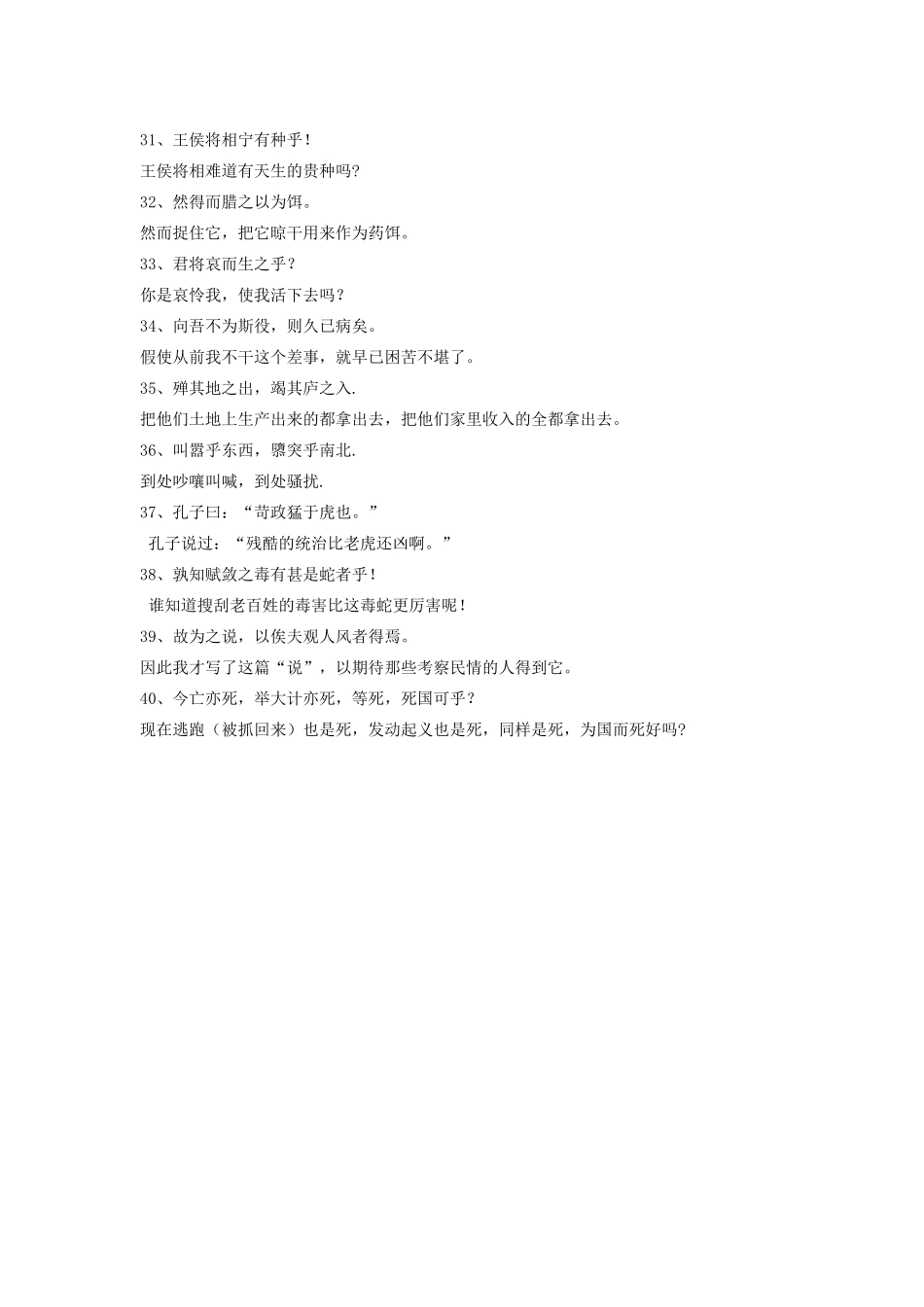 31、王侯将相宁有种乎！

王侯将相难道有天生的贵种吗?

32、然得而腊之以为饵。

然而捉住它，把它晾干用来作为药饵。

33、君将哀而生之乎？

你是哀怜我，使我活下去吗？

34、向吾不为斯役，则久已病矣。

假使从前我不干这个差事，就早已困苦不堪了。

35、殚其地之出，竭其庐之入.

把他们土地上生产出来的都拿出去，把他们家里收入的全都拿出去。

36、叫嚣乎东西，隳突乎南北.

到处吵嚷叫喊，到处骚扰.

37、孔子曰：“苛政猛于虎也。”

孔子说过：“残酷的统治比老虎还凶啊。”

38、孰知赋敛之毒有甚是蛇者乎！

谁知道搜刮老百姓的毒害比这毒蛇更厉害呢！

39、故为之说，以俟夫观人风者得焉。

因此我才写了这篇“说”，以期待那些考察民情的人得到它。

40、今亡亦死，举大计亦死，等死，死国可乎？

现在逃跑（被抓回来）也是死，发动起义也是死，同样是死，为国而死好吗?